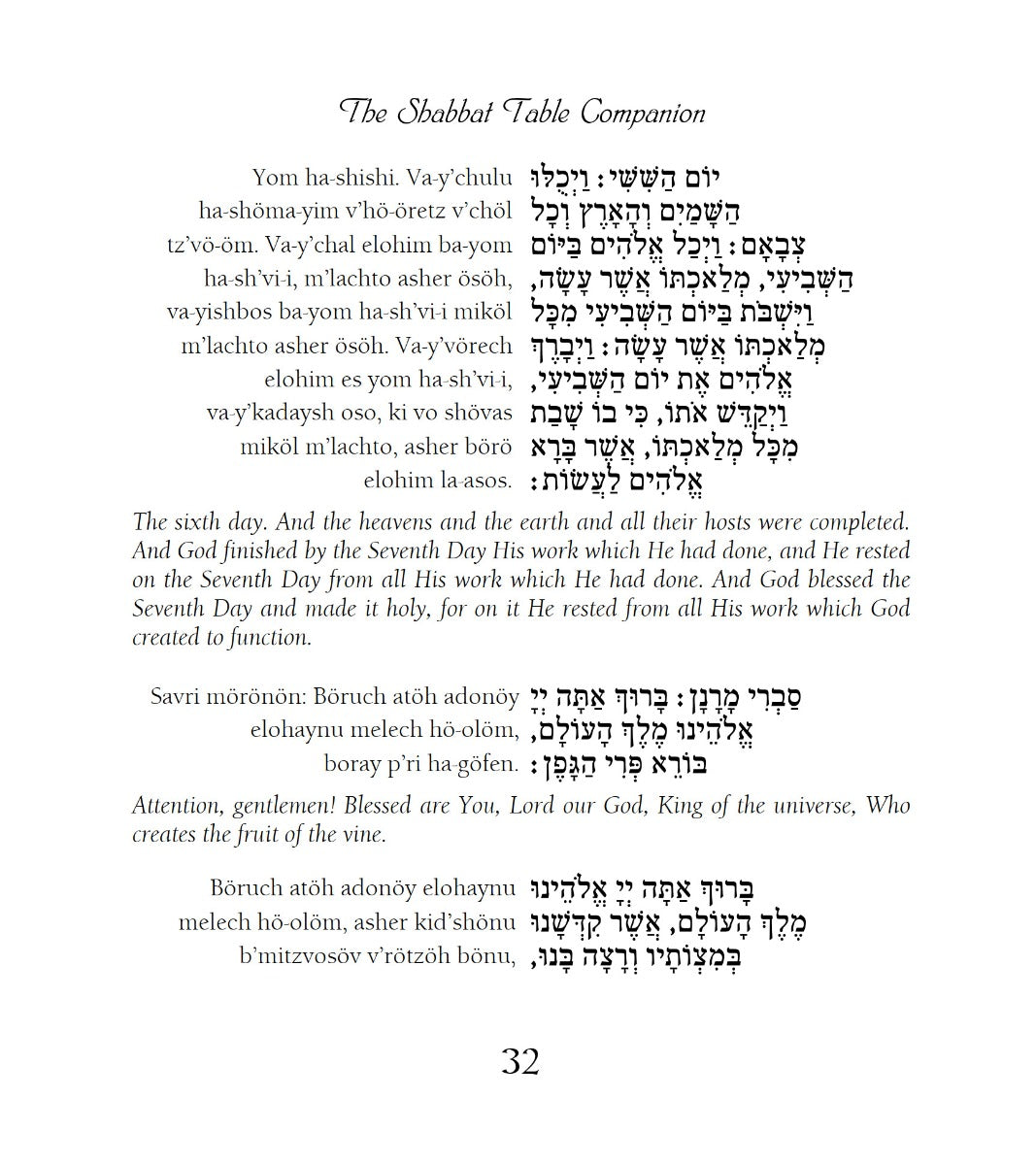 The Shabbat Table Companion

Yom ha-shishi. Va-y'chulu
ha-shöma-yim v'hö-öretz v'chöl
tz'vö-öm. Va-y'chal elohim ba-yom
ha-sh'vi-i, m'lachto asher ösöh,
va-yishbos ba-yom ha-sh'vi-i miköl
m'lachto asher ösöh. Va-y'vörech
elohim es yom ha-sh'vi-i,
va-y'kadaysh oso, ki vo shövas
miköl m'lachto, asher börö
elohim la-asos.

יוֹם הַשִּׁשִּׁי: וַיְכֻלּוּ
הַשָּׁמַיִם וְהָאָרֶץ וְכָל
צְבָאָם: וַיְכַל אֱלֹהִים בַּיּוֹם
הַשְּׁבִיעִי, מְלַאכְתּוֹ אֲשֶׁר עָשָׂה,
וַיִּשְׁבֹּת בַּיּוֹם הַשְּׁבִיעִי מִכָּל
מְלַאכְתּוֹ אֲשֶׁר עָשָׂה: וַיְבָרֶךְ
אֱלֹהִים אֶת יוֹם הַשְּׁבִיעִי,
וַיְקַדֵּשׁ אֹתוֹ, כִּי בוֹ שָׁבַת
מִכָּל מְלַאכְתּוֹ, אֲשֶׁר בָּרָא
אֱלֹהִים לַעֲשׂוֹת:

The sixth day. And the heavens and the earth and all their hosts were completed. And God finished by the Seventh Day His work which He had done, and He rested on the Seventh Day from all His work which He had done. And God blessed the Seventh Day and made it holy, for on it He rested from all His work which God created to function.

Savri mörönön: Böruch atöh adonöy
elohaynu melech hö-olöm,
boray p'ri ha-göfen.

סַבְרִי מָרָנָן: בָּרוּךְ אַתָּה יְיָ
אֱלֹהֵינוּ מֶלֶךְ הָעוֹלָם,
בּוֹרֵא פְּרִי הַגָּפֶן:

Attention, gentlemen! Blessed are You, Lord our God, King of the universe, Who creates the fruit of the vine.

Böruch atöh adonöy elohaynu
melech hö-olöm, asher kid'shönu
b'mitzvosöv v'rötzöh bönu,

בָּרוּךְ אַתָּה יְיָ אֱלֹהֵינוּ
מֶלֶךְ הָעוֹלָם, אֲשֶׁר קִדְּשָׁנוּ
בְּמִצְוֹתָיו וְרָצָה בָנוּ,

32